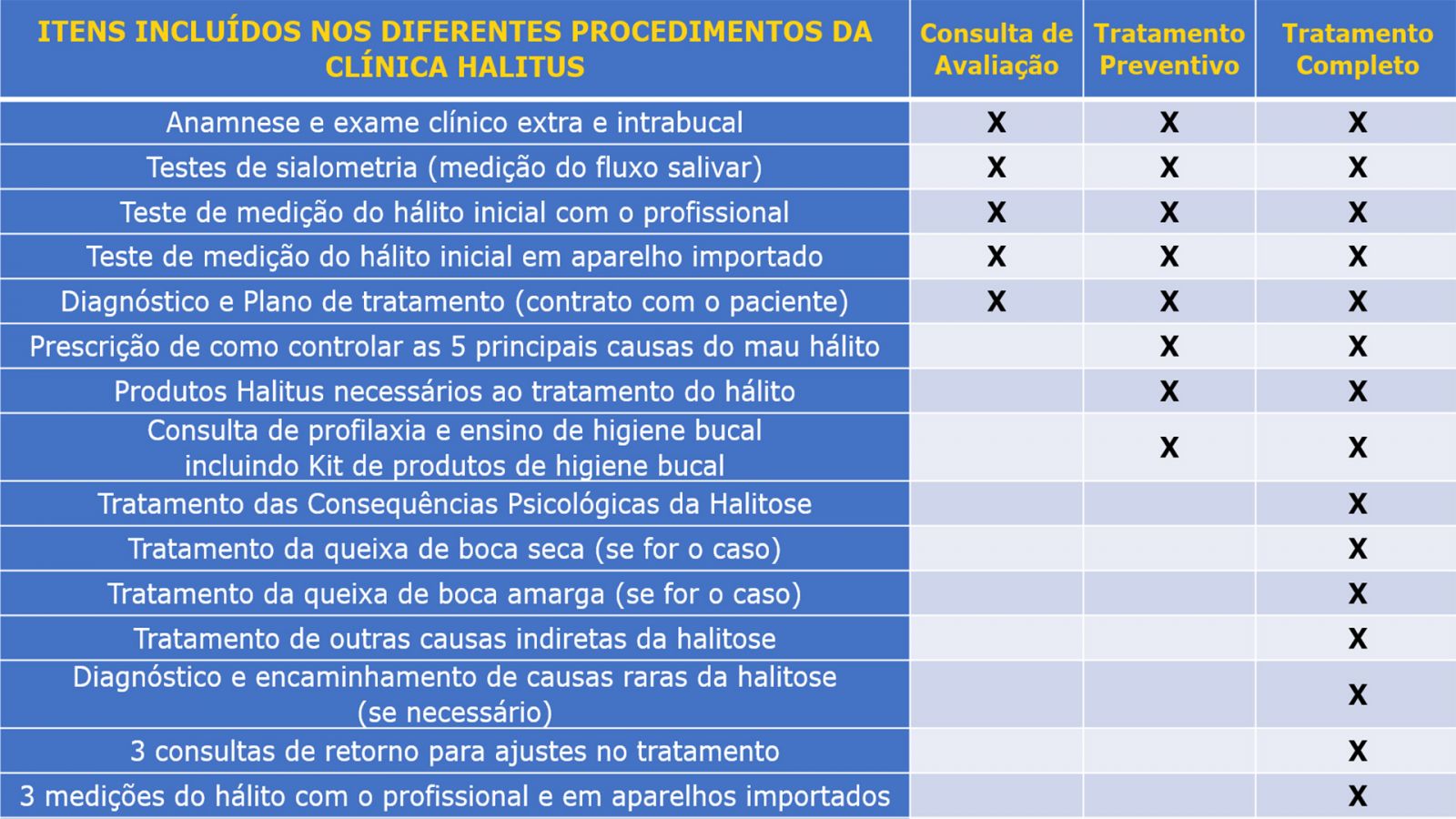 | ITENS INCLUÍDOS NOS DIFERENTES PROCEDIMENTOS DA CLÍNICA HALITUS | Consulta de Avaliação | Tratamento Preventivo | Tratamento Completo |
|---|---|---|---|
| Anamnese e exame clínico extra e intrabucal | X | X | X |
| Testes de sialometria (medição do fluxo salivar) | X | X | X |
| Teste de medição do hálito inicial com o profissional | X | X | X |
| Teste de medição do hálito inicial em aparelho importado | X | X | X |
| Diagnóstico e Plano de tratamento (contrato com o paciente) | X | X | X |
| Prescrição de como controlar as 5 principais causas do mau hálito | | X | X |
| Produtos Halitus necessários ao tratamento do hálito | | X | X |
| Consulta de profilaxia e ensino de higiene bucal incluindo Kit de produtos de higiene bucal | | X | X |
| Tratamento das Consequências Psicológicas da Halitose | | | X |
| Tratamento da queixa de boca seca (se for o caso) | | | X |
| Tratamento da queixa de boca amarga (se for o caso) | | | X |
| Tratamento de outras causas indiretas da halitose | | | X |
| Diagnóstico e encaminhamento de causas raras da halitose (se necessário) | | | X |
| 3 consultas de retorno para ajustes no tratamento | | | X |
| 3 medições do hálito com o profissional e em aparelhos importados | | | X |